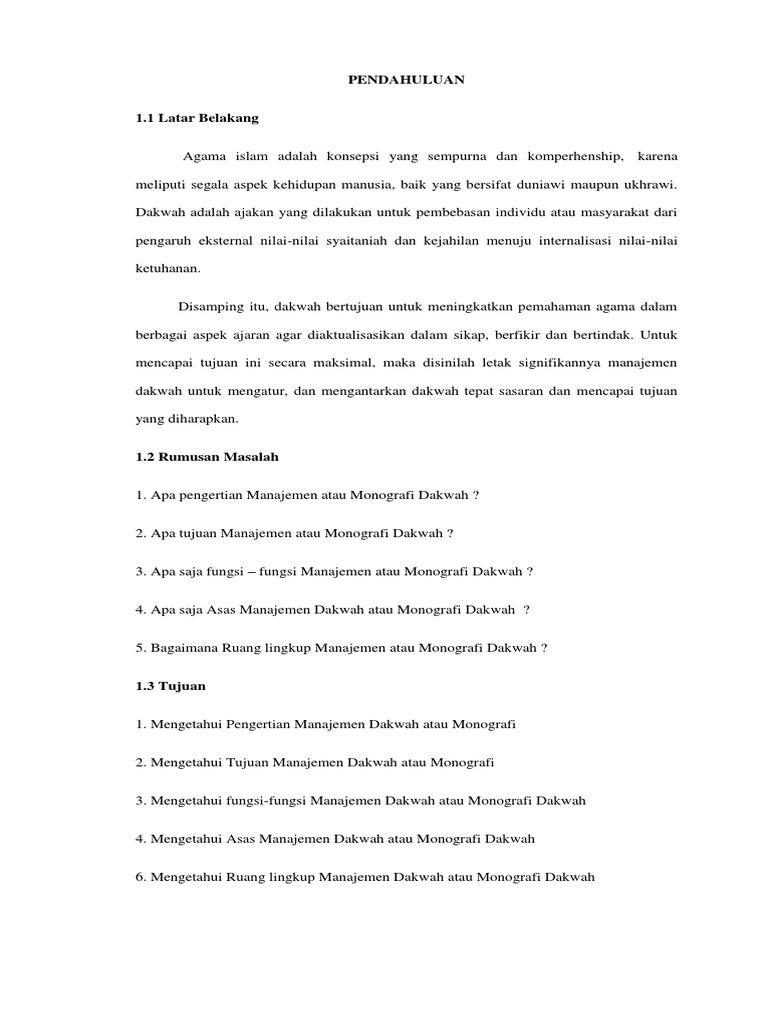 PENDAHULUAN

1.1 Latar Belakang

Agama islam adalah konsepsi yang sempurna dan komperhenship, karena meliputi segala aspek kehidupan manusia, baik yang bersifat duniawi maupun ukhrawi. Dakwah adalah ajakan yang dilakukan untuk pembebasan individu atau masyarakat dari pengaruh eksternal nilai-nilai syaitaniah dan kejahilan menuju internalisasi nilai-nilai ketuhanan.

Disamping itu, dakwah bertujuan untuk meningkatkan pemahaman agama dalam berbagai aspek ajaran agar diaktualisasikan dalam sikap, berfikir dan bertindak. Untuk mencapai tujuan ini secara maksimal, maka disinilah letak signifikannya manajemen dakwah untuk mengatur, dan mengantarkan dakwah tepat sasaran dan mencapai tujuan yang diharapkan.

1.2 Rumusan Masalah

1. Apa pengertian Manajemen atau Monografi Dakwah ?

2. Apa tujuan Manajemen atau Monografi Dakwah ?

3. Apa saja fungsi – fungsi Manajemen atau Monografi Dakwah ?

4. Apa saja Asas Manajemen Dakwah atau Monografi Dakwah ?

5. Bagaimana Ruang lingkup Manajemen atau Monografi Dakwah ?

1.3 Tujuan

1. Mengetahui Pengertian Manajemen Dakwah atau Monografi

2. Mengetahui Tujuan Manajemen Dakwah atau Monografi

3. Mengetahui fungsi-fungsi Manajemen Dakwah atau Monografi Dakwah

4. Mengetahui Asas Manajemen Dakwah atau Monografi Dakwah

6. Mengetahui Ruang lingkup Manajemen Dakwah atau Monografi Dakwah